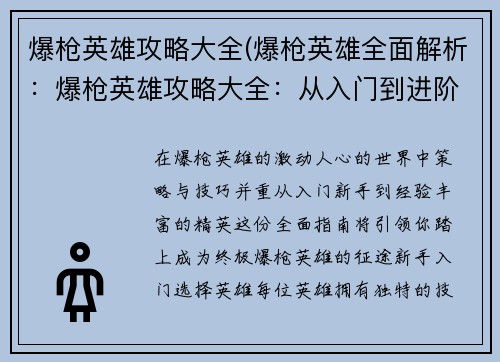 爆枪英雄攻略大全(爆枪英雄全面解析：爆枪英雄攻略大全：从入门到进阶

在爆枪英雄的激动人心的世界中策略与技巧并重从入门新手到经验丰富的精英这份全面指南将引领你踏上成为终极爆枪英雄的征途新手入门选择英雄每位英雄拥有独特的技